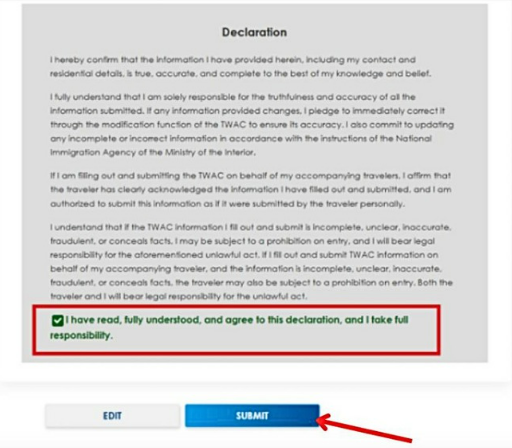 Declaration

I hereby confirm that the information I have provided herein, including my contact and residential details, is true, accurate, and complete to the best of my knowledge and belief.

I fully understand that I am solely responsible for the truthfulness and accuracy of all the information submitted. If any information provided changes, I pledge to immediately correct it through the modification function of the TWAC to ensure its accuracy. I also commit to updating any incomplete or incorrect information in accordance with the instructions of the National Immigration Agency of the Ministry of the Interior.

If I am filling out and submitting the TWAC on behalf of my accompanying travelers, I affirm that the traveler has clearly acknowledged the information I have filled out and submitted, and I am authorized to submit this information as if it were submitted by the traveler personally.

I understand that if the TWAC information I fill out and submit is incomplete, unclear, inaccurate, fraudulent, or conceals facts, I may be subject to a prohibition on entry, and I will bear legal responsibility for the aforementioned unlawful act. If I fill out and submit TWAC information on behalf of my accompanying traveler, and the information is incomplete, unclear, inaccurate, fraudulent, or conceals facts, the traveler may also be subject to a prohibition on entry. Both the traveler and I will bear legal responsibility for the unlawful act.

I have read, fully understood, and agree to this declaration, and I take full responsibility.

EDIT

SUBMIT